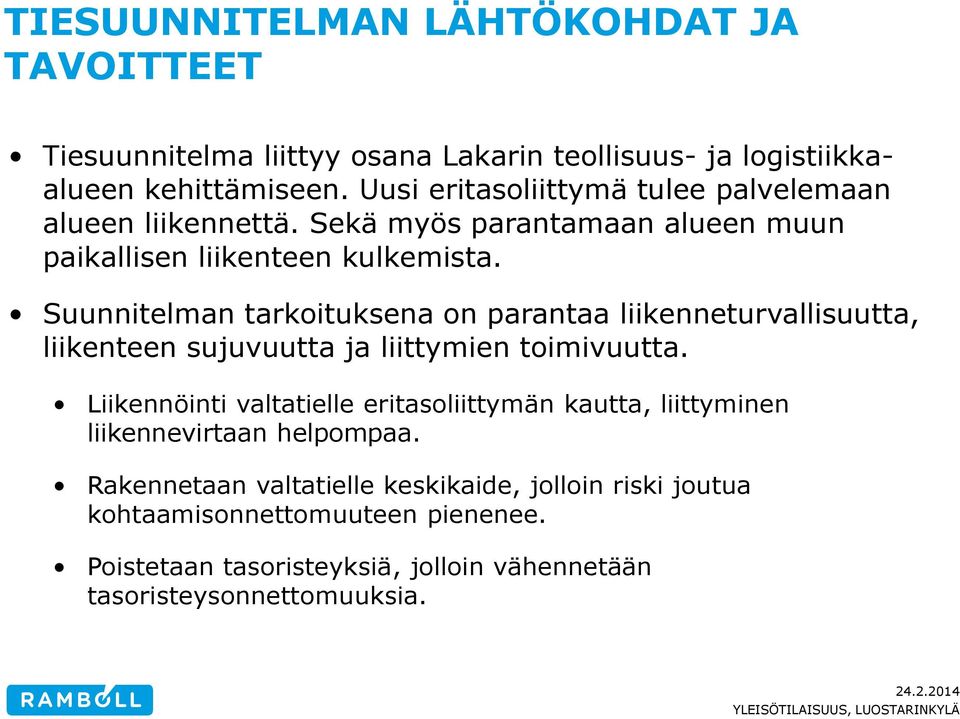 TIESUUNNITELMAN LÄHTÖKOHDAT JA TAVOITTEET

• Tiesuunnitelma liittyy osana Lakarin teollisuus- ja logistiikka-alueen kehittämiseen. Uusi eritasoliittymä tulee palvelemaan alueen liikennettä. Sekä myös parantamaan alueen muun paikallisen liikenteen kulkemista.

• Suunnitelman tarkoituksena on parantaa liikenneturvallisuutta, liikenteen sujuvuutta ja liittymien toimivuutta.

• Liikennöinti valtatielle eritasoliittymän kautta, liittyminen liikennevirtaan helpompaa.

• Rakennetaan valtatielle keskikaide, jolloin riski joutua kohtaamisonnettomuuteen pienenee.

• Poistetaan tasoristeyksiä, jolloin vähennetään tasoristeysonnettomuuksia.

RAMBOLL

24.2.2014
YLEISÖTILAISUUS, LUOSTARINKYLÄ